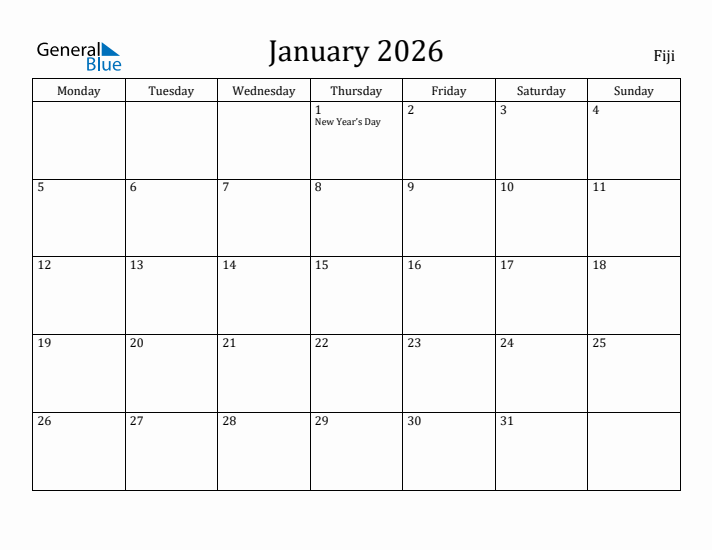 General Blue

January 2026

Fiji

| Monday | Tuesday | Wednesday | Thursday | Friday | Saturday | Sunday |
|---|---|---|---|---|---|---|
| | | | 1 New Year's Day | 2 | 3 | 4 |
| 5 | 6 | 7 | 8 | 9 | 10 | 11 |
| 12 | 13 | 14 | 15 | 16 | 17 | 18 |
| 19 | 20 | 21 | 22 | 23 | 24 | 25 |
| 26 | 27 | 28 | 29 | 30 | 31 | |